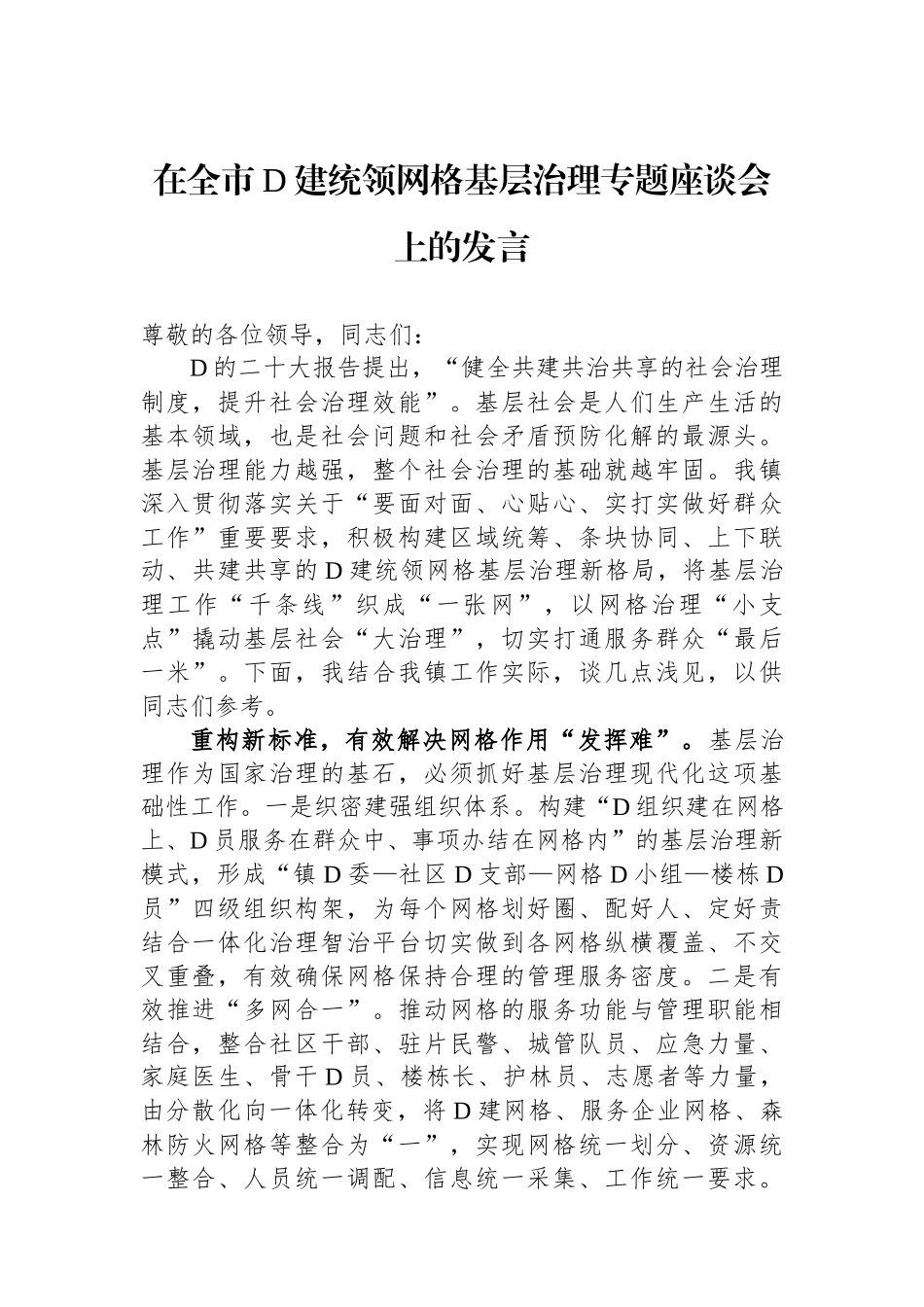 在全市D建统领网格基层治理专题座谈会上的发言

尊敬的各位领导，同志们：

D的二十大报告提出，“健全共建共治共享的社会治理制度，提升社会治理效能”。基层社会是人们生产生活的基本领域，也是社会问题和社会矛盾预防化解的最源头。基层治理能力越强，整个社会治理的基础就越牢固。我镇深入贯彻落实关于“要面对面、心贴心、实打实做好群众工作”重要要求，积极构建区域统筹、条块协同、上下联动、共建共享的D建统领网格基层治理新格局，将基层治理工作“千条线”织成“一张网”，以网格治理“小支点”撬动基层社会“大治理”，切实打通服务群众“最后一米”。下面，我结合我镇工作实际，谈几点浅见，以供同志们参考。

重构新标准，有效解决网格作用“发挥难”。基层治理作为国家治理的基石，必须抓好基层治理现代化这项基础性工作。一是织密建强组织体系。构建“D组织建在网格上、D员服务在群众中、事项办结在网格内”的基层治理新模式，形成“镇D委—社区D支部—网格D小组—楼栋D员”四级组织构架，为每个网格划好圈、配好人、定好责结合一体化治理智治平台切实做到各网格纵横覆盖、不交叉重叠，有效确保网格保持合理的管理服务密度。二是有效推进“多网合一”。推动网格的服务功能与管理职能相结合，整合社区干部、驻片民警、城管队员、应急力量、家庭医生、骨干D员、楼栋长、护林员、志愿者等力量，由分散化向一体化转变，将D建网格、服务企业网格、森林防火网格等整合为“一”，实现网格统一划分、资源统一整合、人员统一调配、信息统一采集、工作统一要求。